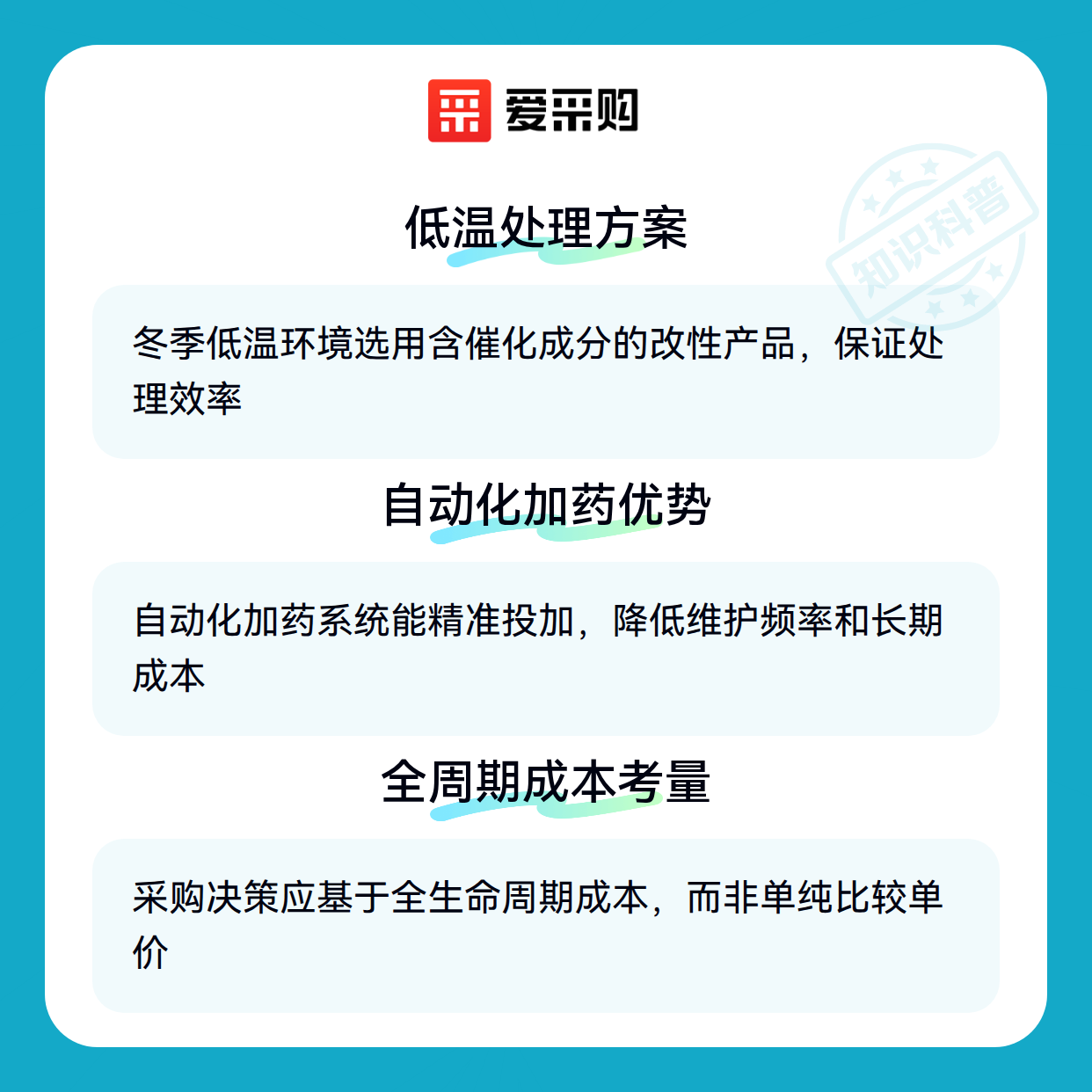 爱采购

低温处理方案

冬季低温环境选用含催化成分的改性产品，保证处理效率

自动化加药优势

自动化加药系统能精准投加，降低维护频率和长期成本

全周期成本考量

采购决策应基于全生命周期成本，而非单纯比较单价

知识科普